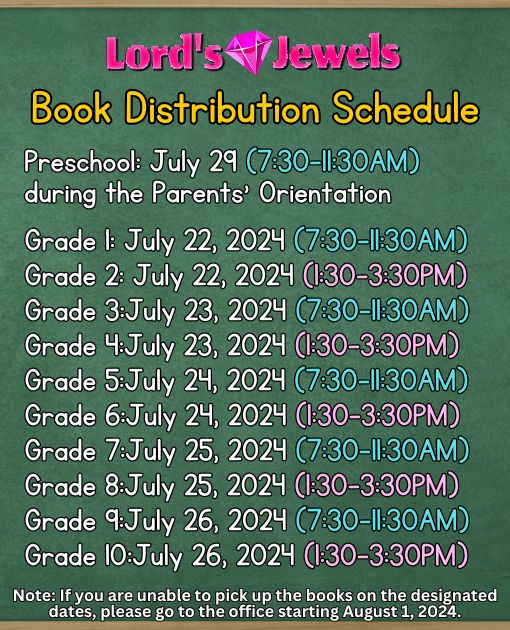 Lord's Jewels

Book Distribution Schedule

Preschool: July 29 (7:30-11:30AM) during the Parents' Orientation

Grade 1: July 22, 2024 (7:30-11:30AM)
Grade 2: July 22, 2024 (1:30-3:30PM)
Grade 3:July 23, 2024 (7:30-11:30AM)
Grade 4:July 23, 2024 (1:30-3:30PM)
Grade 5:July 24, 2024 (7:30-11:30AM)
Grade 6:July 24, 2024 (1:30-3:30PM)
Grade 7:July 25, 2024 (7:30-11:30AM)
Grade 8:July 25, 2024 (1:30-3:30PM)
Grade 9:July 26, 2024 (7:30-11:30AM)
Grade 10:July 26, 2024 (1:30-3:30PM)

Note: If you are unable to pick up the books on the designated dates, please go to the office starting August 1, 2024.